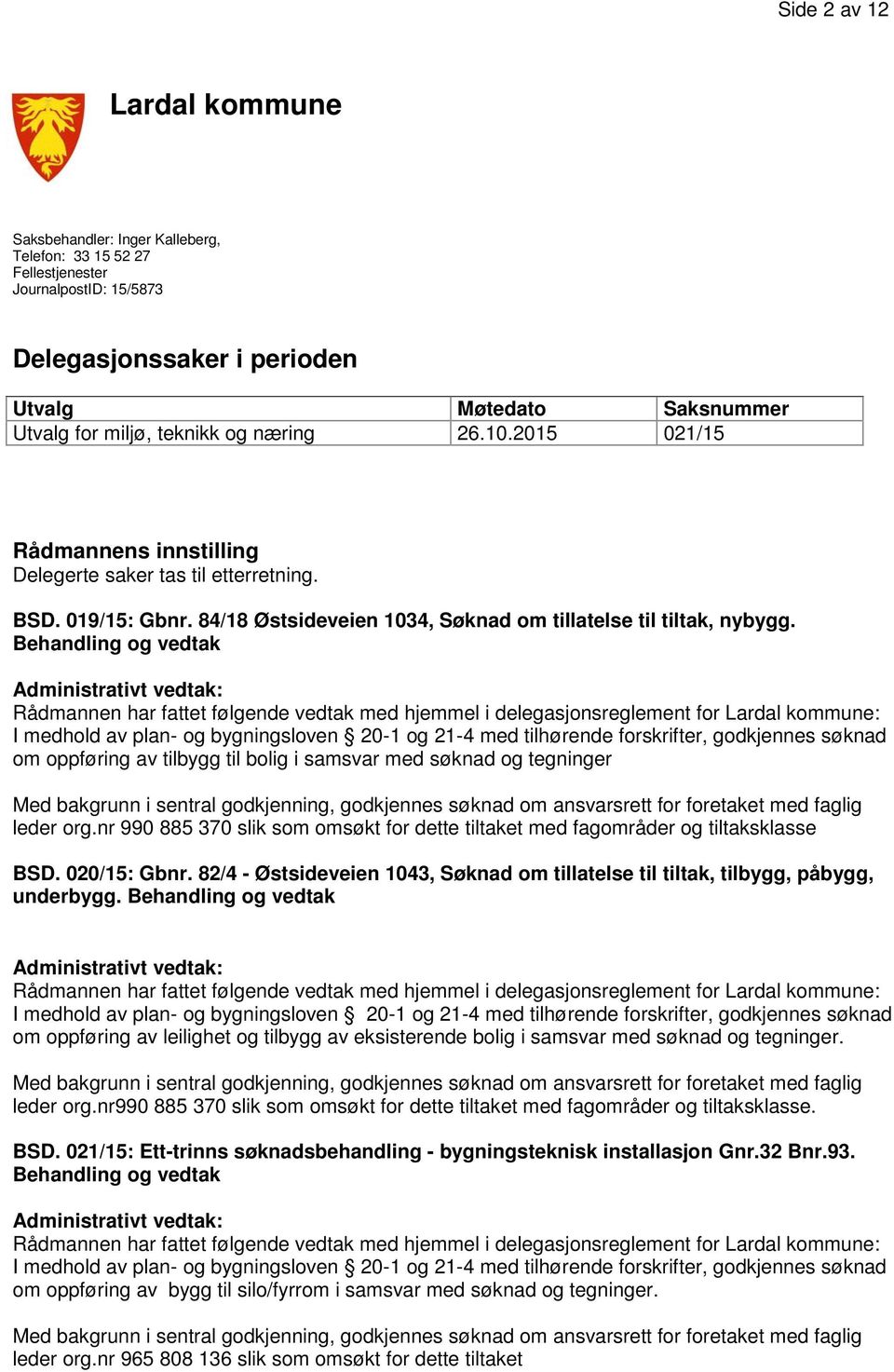 Side 2 av 12

Lardal kommune

Saksbehandler: Inger Kalleberg,
Telefon: 33 15 52 27
Fellestjenester
JournalpostID: 15/5873

Delegasjonssaker i perioden

| Utvalg | Møtedato | Saksnummer |
|---|---|---|
| Utvalg for miljø, teknikk og næring | 26.10.2015 | 021/15 |

Rådmannens innstilling
Delegerte saker tas til etterretning.

BSD. 019/15: Gbnr. 84/18 Østsideveien 1034, Søknad om tillatelse til tiltak, nybygg. Behandling og vedtak

Administrativt vedtak:
Rådmannen har fattet følgende vedtak med hjemmel i delegasjonsreglement for Lardal kommune: I medhold av plan- og bygningsloven § 20-1 og 21-4 med tilhørende forskrifter, godkjennes søknad om oppføring av tilbygg til bolig i samsvar med søknad og tegninger

Med bakgrunn i sentral godkjenning, godkjennes søknad om ansvarsrett for foretaket med faglig leder org.nr 990 885 370 slik som omsøkt for dette tiltaket med fagområder og tiltaksklasse

BSD. 020/15: Gbnr. 82/4 - Østsideveien 1043, Søknad om tillatelse til tiltak, tilbygg, påbygg, underbygg. Behandling og vedtak

Administrativt vedtak:
Rådmannen har fattet følgende vedtak med hjemmel i delegasjonsreglement for Lardal kommune: I medhold av plan- og bygningsloven § 20-1 og 21-4 med tilhørende forskrifter, godkjennes søknad om oppføring av leilighet og tilbygg av eksisterende bolig i samsvar med søknad og tegninger.

Med bakgrunn i sentral godkjenning, godkjennes søknad om ansvarsrett for foretaket med faglig leder org.nr990 885 370 slik som omsøkt for dette tiltaket med fagområder og tiltaksklasse.

BSD. 021/15: Ett-trinns søknadsbehandling - bygningsteknisk installasjon Gnr.32 Bnr.93. Behandling og vedtak

Administrativt vedtak:
Rådmannen har fattet følgende vedtak med hjemmel i delegasjonsreglement for Lardal kommune: I medhold av plan- og bygningsloven § 20-1 og 21-4 med tilhørende forskrifter, godkjennes søknad om oppføring av bygg til silo/fyrrom i samsvar med søknad og tegninger.

Med bakgrunn i sentral godkjenning, godkjennes søknad om ansvarsrett for foretaket med faglig leder org.nr 965 808 136 slik som omsøkt for dette tiltaket